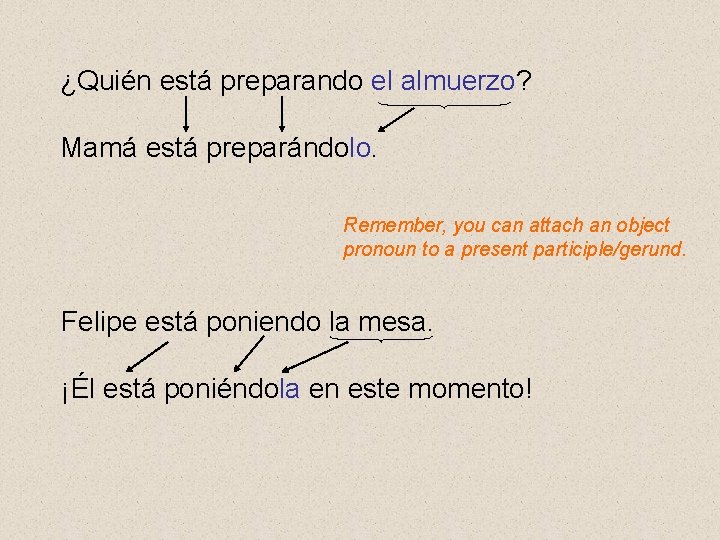 ¿Quién está preparando el almuerzo?

Mamá está preparándolo.

Remember, you can attach an object pronoun to a present participle/gerund.

Felipe está poniendo la mesa.

¡Él está poniéndola en este momento!